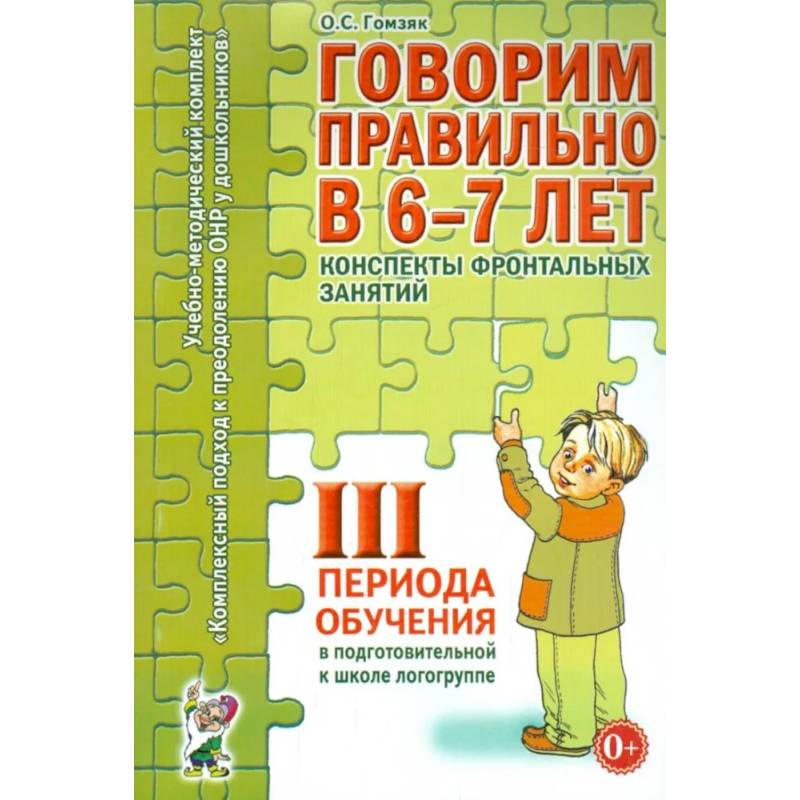 Учебно-методический комплект
«Комплексный подход к преодолению ОНР у дошкольников»

О.С. Гомзяк

ГОВОРИМ ПРАВИЛЬНО В 6–7 ЛЕТ

КОНСПЕКТЫ ФРОНТАЛЬНЫХ ЗАНЯТИЙ

III ПЕРИОДА ОБУЧЕНИЯ

в подготовительной к школе логогруппе

0+